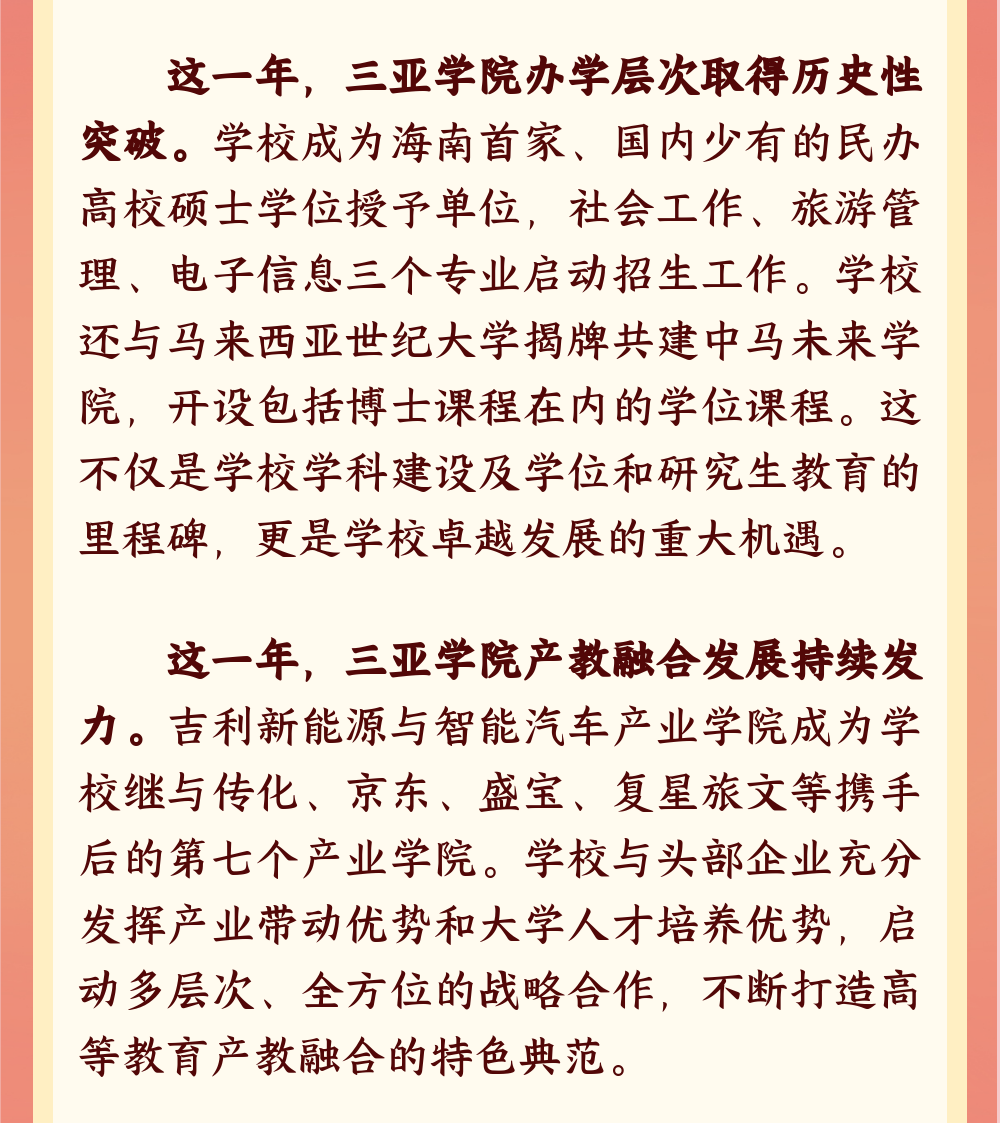 这一年，三亚学院办学层次取得历史性突破。学校成为海南首家、国内少有的民办高校硕士学位授予单位，社会工作、旅游管理、电子信息三个专业启动招生工作。学校还与马来西亚世纪大学揭牌共建中马未来学院，开设包括博士课程在内的学位课程。这不仅是学校学科建设及学位和研究生教育的里程碑，更是学校卓越发展的重大机遇。

这一年，三亚学院产教融合发展持续发力。吉利新能源与智能汽车产业学院成为学校继与传化、京东、盛宝、复星旅文等携手后的第七个产业学院。学校与头部企业充分发挥产业带动优势和大学人才培养优势，启动多层次、全方位的战略合作，不断打造高等教育产教融合的特色典范。